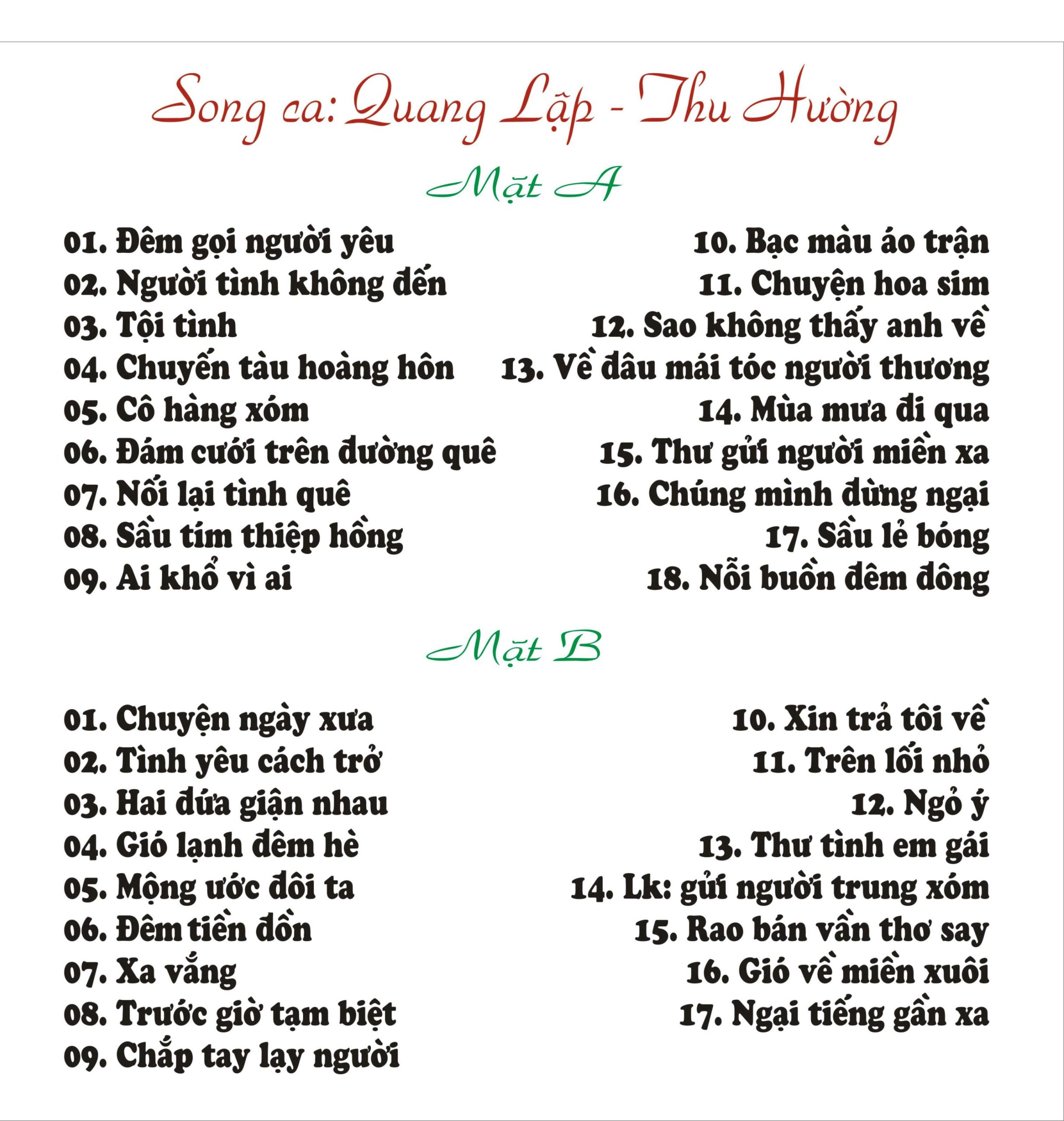 Song ca: Quang Lập - Thu Hường

Mặt A

01. Đêm gọi người yêu
02. Người tình không đến
03. Tội tình
04. Chuyến tàu hoàng hôn
05. Cô hàng xóm
06. Đám cưới trên đường quê
07. Nối lại tình quê
08. Sầu tím thiệp hồng
09. Ai khổ vì ai

10. Bạc màu áo trận
11. Chuyện hoa sim
12. Sao không thấy anh về
13. Về đâu mái tóc người thương
14. Mùa mưa đi qua
15. Thư gửi người miền xa
16. Chúng mình đừng ngại
17. Sầu lẻ bóng
18. Nỗi buồn đêm đông

Mặt B

01. Chuyện ngày xưa
02. Tình yêu cách trở
03. Hai đứa giận nhau
04. Gió lạnh đêm hè
05. Mộng ước đôi ta
06. Đêm tiền đồn
07. Xa vắng
08. Trước giờ tạm biệt
09. Chắp tay lạy người

10. Xin trả tôi về
11. Trên lối nhỏ
12. Ngỏ ý
13. Thư tình em gái
14. Lk: gửi người trung xóm
15. Rao bán vần thơ say
16. Gió về miền xuôi
17. Ngại tiếng gần xa